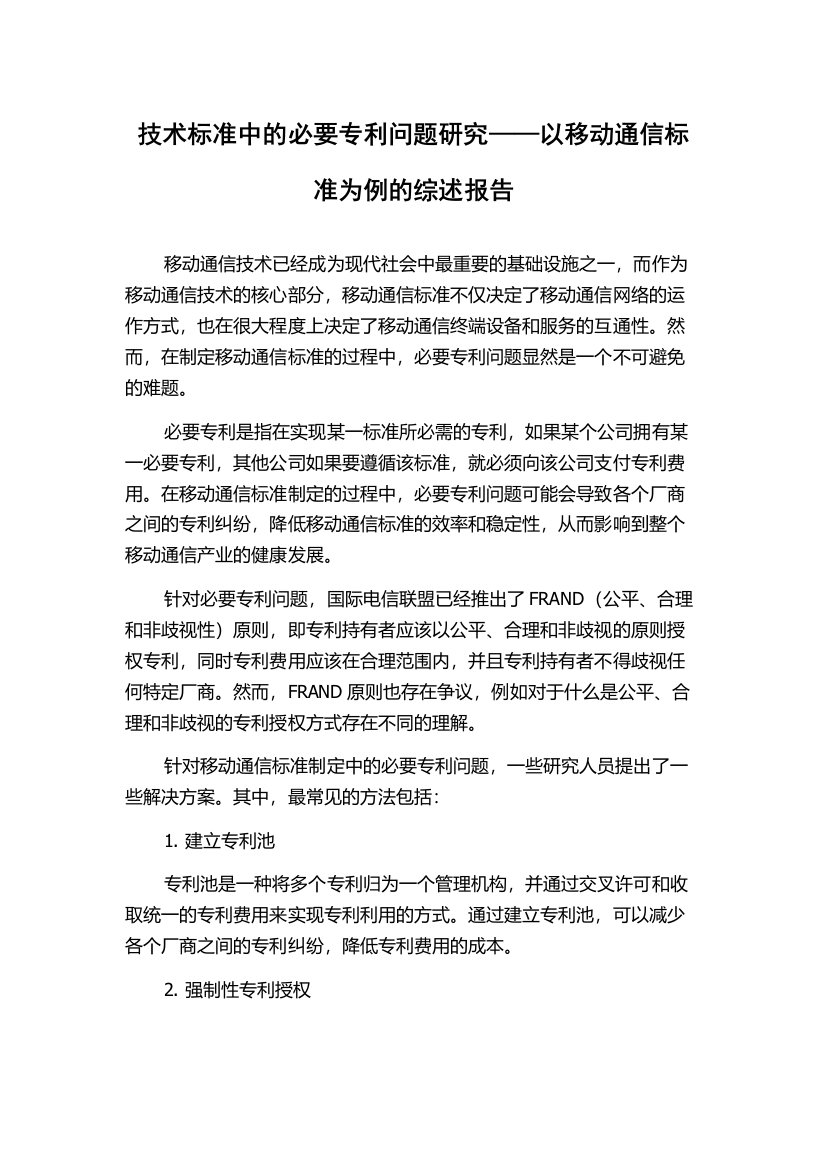 技术标准中的必要专利问题研究——以移动通信标准为例的综述报告

移动通信技术已经成为现代社会中最重要的基础设施之一，而作为移动通信技术的核心部分，移动通信标准不仅决定了移动通信网络的运作方式，也在很大程度上决定了移动通信终端设备和服务的互通性。然而，在制定移动通信标准的过程中，必要专利问题显然是一个不可避免的难题。

必要专利是指在实现某一标准所必需的专利，如果某个公司拥有某一必要专利，其他公司如果要遵循该标准，就必须向该公司支付专利费用。在移动通信标准制定的过程中，必要专利问题可能会导致各个厂商之间的专利纠纷，降低移动通信标准的效率和稳定性，从而影响到整个移动通信产业的健康发展。

针对必要专利问题，国际电信联盟已经推出了 FRAND（公平、合理和非歧视性）原则，即专利持有者应该以公平、合理和非歧视的原则授权专利，同时专利费用应该在合理范围内，并且专利持有者不得歧视任何特定厂商。然而，FRAND 原则也存在争议，例如对于什么是公平、合理和非歧视的专利授权方式存在不同的理解。

针对移动通信标准制定中的必要专利问题，一些研究人员提出了一些解决方案。其中，最常见的方法包括：

1. 建立专利池

专利池是一种将多个专利归为一个管理机构，并通过交叉许可和收取统一的专利费用来实现专利利用的方式。通过建立专利池，可以减少各个厂商之间的专利纠纷，降低专利费用的成本。

2. 强制性专利授权